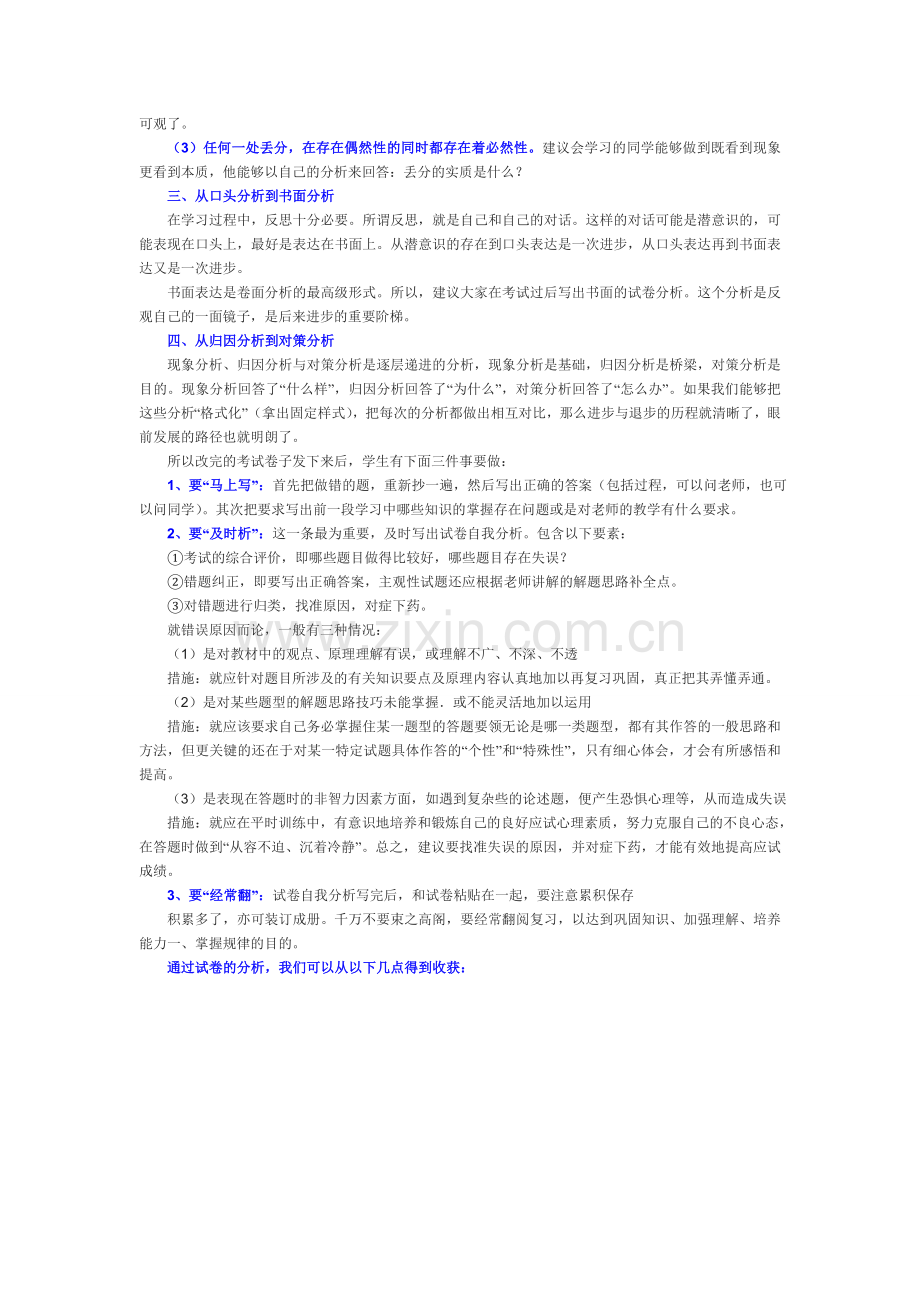 可观了。

（3）任何一处丢分，在存在偶然性的同时都存在着必然性。建议会学习的同学能够做到既看到现象更看到本质，他能够以自己的分析来回答：丢分的实质是什么？

三、从口头分析到书面分析

在学习过程中，反思十分必要。所谓反思，就是自己和自己的对话。这样的对话可能是潜意识的，可能表现在口头上，最好是表达在书面上。从潜意识的存在到口头表达是一次进步，从口头表达再到书面表达又是一次进步。

书面表达是卷面分析的最高级形式。所以，建议大家在考试过后写出书面的试卷分析。这个分析是反观自己的一面镜子，是后来进步的重要阶梯。

四、从归因分析到对策分析

现象分析、归因分析与对策分析是逐层递进的分析，现象分析是基础，归因分析是桥梁，对策分析是目的。现象分析回答了“什么样”，归因分析回答了“为什么”，对策分析回答了“怎么办”。如果我们能够把这些分析“格式化”（拿出固定样式），把每次的分析都做出相互对比，那么进步与退步的历程就清晰了，眼前发展的路径也就明朗了。

所以改完的考试卷子发下来后，学生有下面三件事要做：

1、要“马上写”：首先把做错的题，重新抄一遍，然后写出正确的答案（包括过程，可以问老师，也可以问同学）。其次把要求写出前一段学习中哪些知识的掌握存在问题或是对老师的教学有什么要求。

2、要“及时析”：这一条最为重要，及时写出试卷自我分析。包含以下要素：

①考试的综合评价，即哪些题目做得比较好，哪些题目存在失误？

②错题纠正，即要写出正确答案，主观性试题还应根据老师讲解的解题思路补全点。

③对错题进行归类，找准原因，对症下药。

就错误原因而论，一般有三种情况：

（1）是对教材中的观点、原理理解有误，或理解不广、不深、不透

措施：就应针对题目所涉及的有关知识要点及原理内容认真地加以再复习巩固，真正把其弄懂弄通。

（2）是对某些题型的解题思路技巧未能掌握．或不能灵活地加以运用

措施：就应该要求自己务必掌握住某一题型的答题要领无论是哪一类题型，都有其作答的一般思路和方法，但更关键的还在于对某一特定试题具体作答的“个性”和“特殊性”，只有细心体会，才会有所感悟和提高。

（3）是表现在答题时的非智力因素方面，如遇到复杂些的论述题，便产生恐惧心理等，从而造成失误

措施：就应在平时训练中，有意识地培养和锻炼自己的良好应试心理素质，努力克服自己的不良心态，在答题时做到“从容不迫、沉着冷静”。总之，建议要找准失误的原因，并对症下药，才能有效地提高应试成绩。

3、要“经常翻”：试卷自我分析写完后，和试卷粘贴在一起，要注意累积保存

积累多了，亦可装订成册。千万不要束之高阁，要经常翻阅复习，以达到巩固知识、加强理解、培养能力一、掌握规律的目的。

通过试卷的分析，我们可以从以下几点得到收获：

www.zixin.com.cn